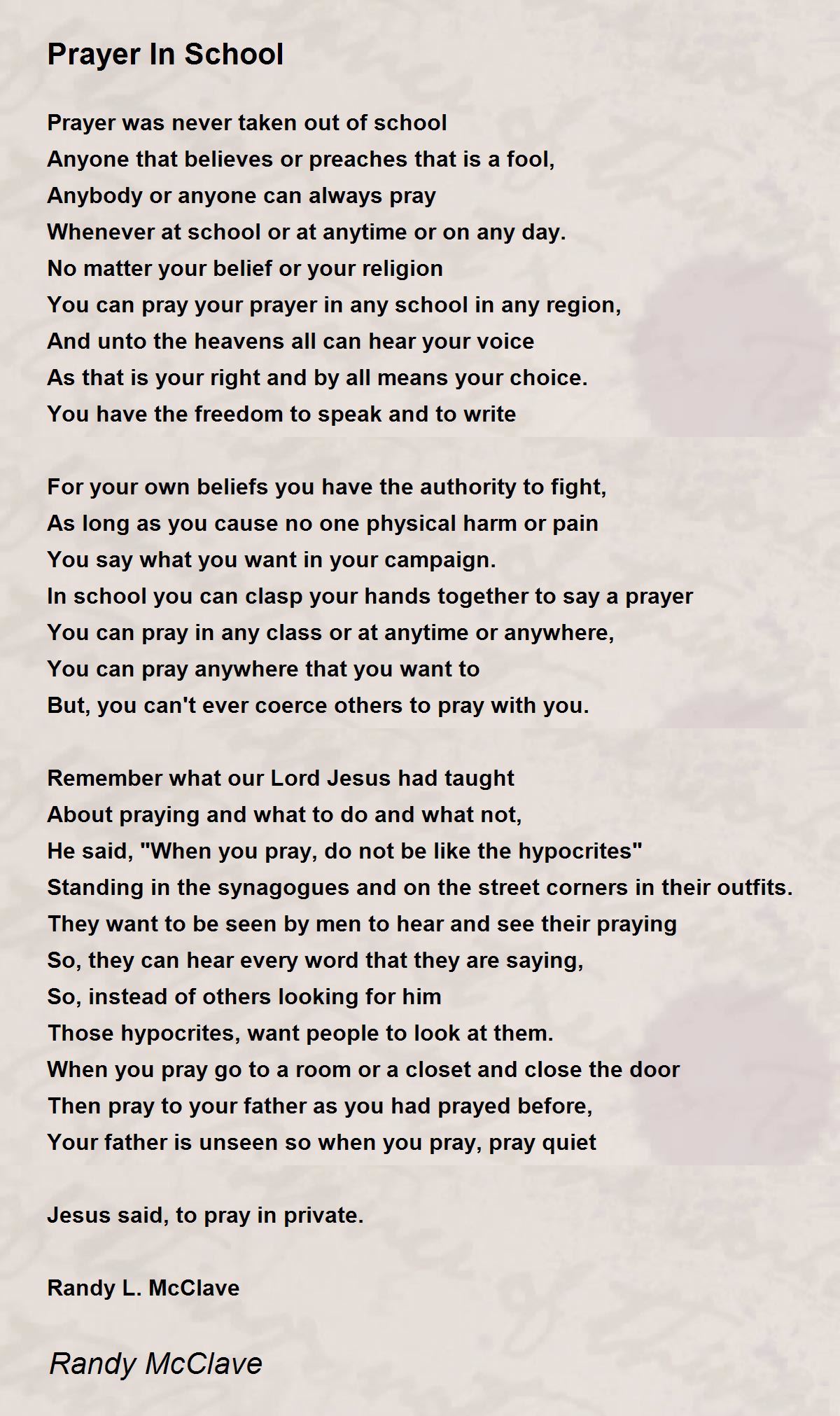 Prayer In School

Prayer was never taken out of school
Anyone that believes or preaches that is a fool,
Anybody or anyone can always pray
Whenever at school or at anytime or on any day.
No matter your belief or your religion
You can pray your prayer in any school in any region,
And unto the heavens all can hear your voice
As that is your right and by all means your choice.
You have the freedom to speak and to write

For your own beliefs you have the authority to fight,
As long as you cause no one physical harm or pain
You say what you want in your campaign.
In school you can clasp your hands together to say a prayer
You can pray in any class or at anytime or anywhere,
You can pray anywhere that you want to
But, you can't ever coerce others to pray with you.

Remember what our Lord Jesus had taught
About praying and what to do and what not,
He said, "When you pray, do not be like the hypocrites"
Standing in the synagogues and on the street corners in their outfits.
They want to be seen by men to hear and see their praying
So, they can hear every word that they are saying,
So, instead of others looking for him
Those hypocrites, want people to look at them.
When you pray go to a room or a closet and close the door
Then pray to your father as you had prayed before,
Your father is unseen so when you pray, pray quiet

Jesus said, to pray in private.

Randy L. McClave

Randy McClave